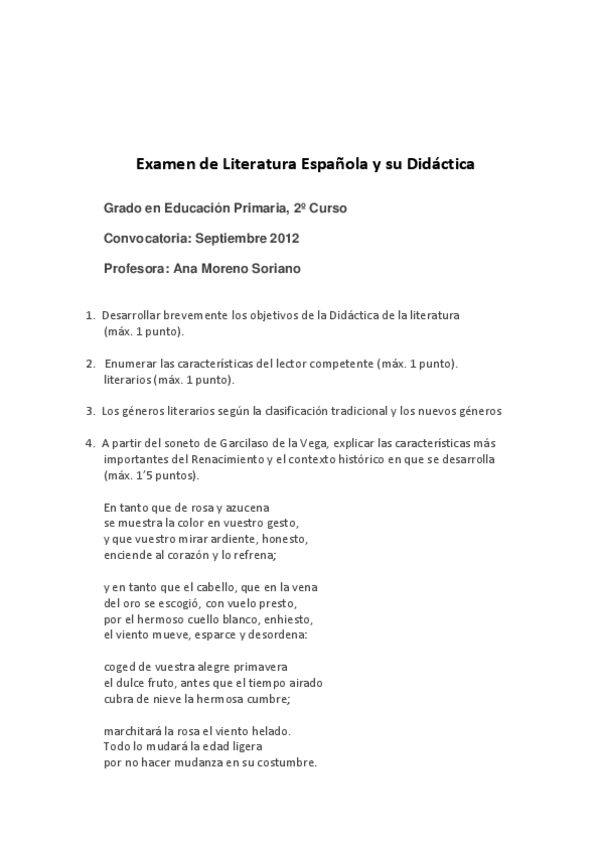 Examen de Literatura Española y su Didáctica

Grado en Educación Primaria, 2º Curso

Convocatoria: Septiembre 2012

Profesora: Ana Moreno Soriano

1. Desarrollar brevemente los objetivos de la Didáctica de la literatura (máx. 1 punto).

2. Enumerar las características del lector competente (máx. 1 punto). literarios (máx. 1 punto).

3. Los géneros literarios según la clasificación tradicional y los nuevos géneros

4. A partir del soneto de Garcilaso de la Vega, explicar las características más importantes del Renacimiento y el contexto histórico en que se desarrolla (máx. 1'5 puntos).

En tanto que de rosa y azucena
se muestra la color en vuestro gesto,
y que vuestro mirar ardiente, honesto,
enciende al corazón y lo refrena;

y en tanto que el cabello, que en la vena
del oro se escogió, con vuelo presto,
por el hermoso cuello blanco, enhiesto,
el viento mueve, esparce y desordena:

coged de vuestra alegre primavera
el dulce fruto, antes que el tiempo airado
cubra de nieve la hermosa cumbre;

marchitará la rosa el viento helado.
Todo lo mudará la edad ligera
por no hacer mudanza en su costumbre.